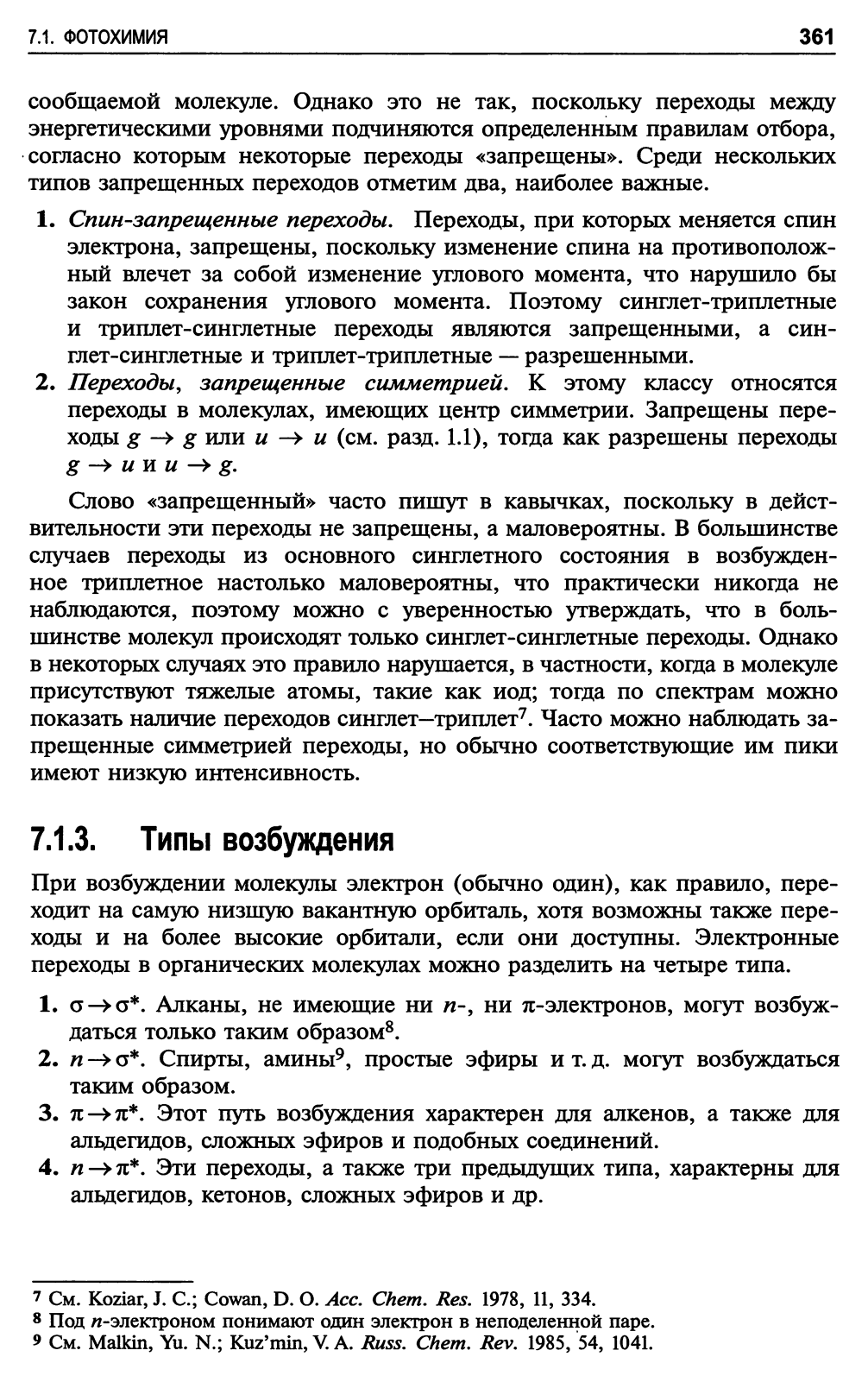 7.1. ФОТОХИМИЯ 361

сообщаемой молекуле. Однако это не так, поскольку переходы между энергетическими уровнями подчиняются определенным правилам отбора, согласно которым некоторые переходы «запрещены». Среди нескольких типов запрещенных переходов отметим два, наиболее важные.

1. Спин-запрещенные переходы. Переходы, при которых меняется спин электрона, запрещены, поскольку изменение спина на противоположный влечет за собой изменение углового момента, что нарушило бы закон сохранения углового момента. Поэтому синглет-триплетные и триплет-синглетные переходы являются запрещенными, а синглет-синглетные и триплет-триплетные — разрешенными.

2. Переходы, запрещенные симметрией. К этому классу относятся переходы в молекулах, имеющих центр симметрии. Запрещены переходы $g \rightarrow g$ или $u \rightarrow u$ (см. разд. 1.1), тогда как разрешены переходы $g \rightarrow u$ и $u \rightarrow g$.

Слово «запрещенный» часто пишут в кавычках, поскольку в действительности эти переходы не запрещены, а маловероятны. В большинстве случаев переходы из основного синглетного состояния в возбужденное триплетное настолько маловероятны, что практически никогда не наблюдаются, поэтому можно с уверенностью утверждать, что в большинстве молекул происходят только синглет-синглетные переходы. Однако в некоторых случаях это правило нарушается, в частности, когда в молекуле присутствуют тяжелые атомы, такие как иод; тогда по спектрам можно показать наличие переходов синглет—триплет$^7$. Часто можно наблюдать запрещенные симметрией переходы, но обычно соответствующие им пики имеют низкую интенсивность.

7.1.3. Типы возбуждения

При возбуждении молекулы электрон (обычно один), как правило, переходит на самую низшую вакантную орбиталь, хотя возможны также переходы и на более высокие орбитали, если они доступны. Электронные переходы в органических молекулах можно разделить на четыре типа.

1. $\sigma \rightarrow \sigma^*$. Алканы, не имеющие ни $n$-, ни $\pi$-электронов, могут возбуждаться только таким образом$^8$.

2. $n \rightarrow \sigma^*$. Спирты, амины$^9$, простые эфиры и т. д. могут возбуждаться таким образом.

3. $\pi \rightarrow \pi^*$. Этот путь возбуждения характерен для алкенов, а также для альдегидов, сложных эфиров и подобных соединений.

4. $n \rightarrow \pi^*$. Эти переходы, а также три предыдущих типа, характерны для альдегидов, кетонов, сложных эфиров и др.

$^7$ См. Koziar, J. C.; Cowan, D. O. Acc. Chem. Res. 1978, 11, 334.
$^8$ Под $n$-электроном понимают один электрон в неподеленной паре.
$^9$ См. Malkin, Yu. N.; Kuz'min, V. A. Russ. Chem. Rev. 1985, 54, 1041.